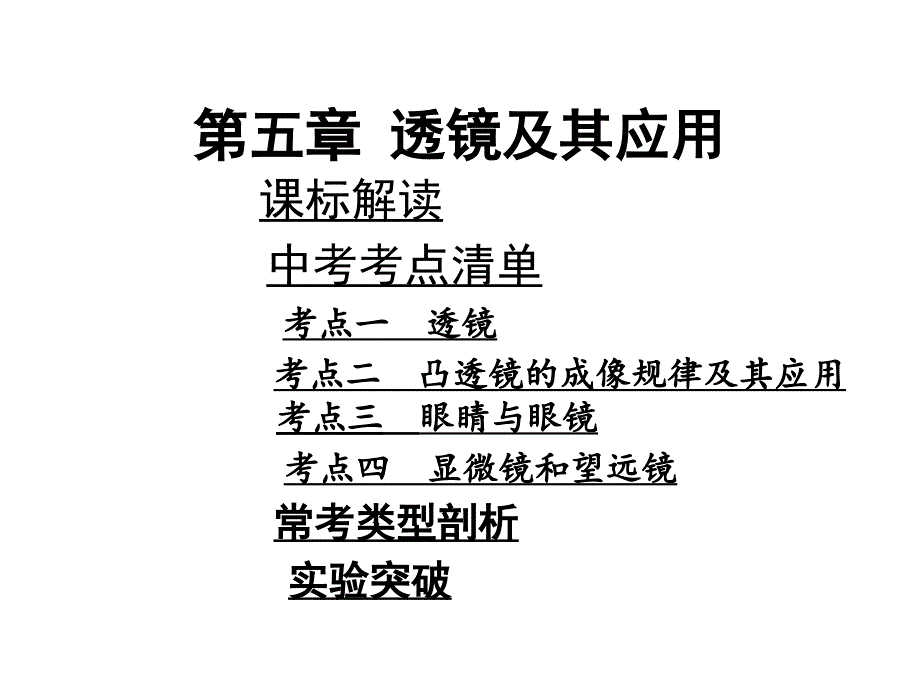 第五章 透镜及其应用

课标解读

中考考点清单

考点一 透镜

考点二 凸透镜的成像规律及其应用

考点三 眼睛与眼镜

考点四 显微镜和望远镜

常考类型剖析

实验突破